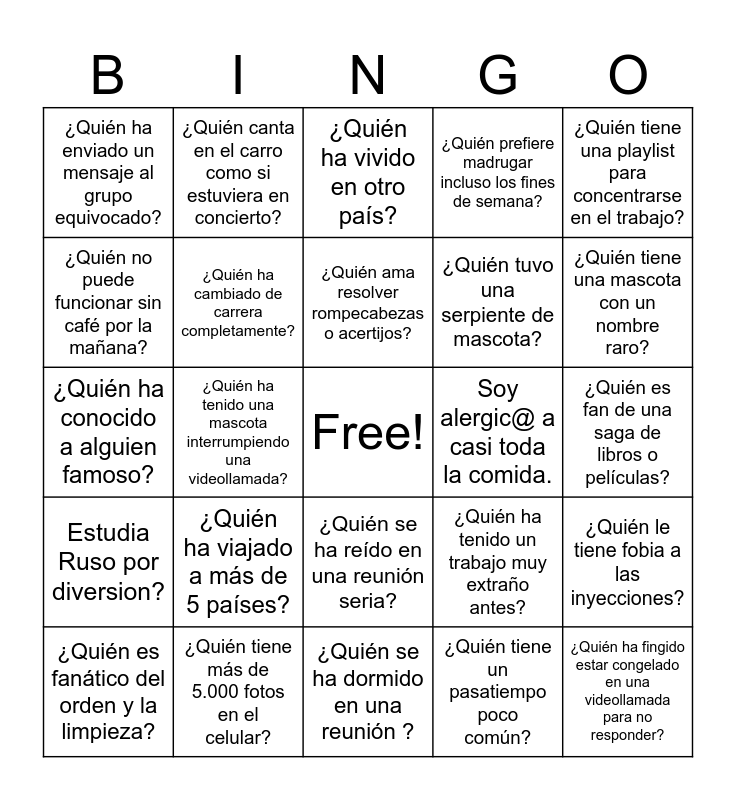 | B | I | N | G | O |
|---|---|---|---|---|
| ¿Quién ha enviado un mensaje al grupo equivocado? | ¿Quién canta en el carro como si estuviera en concierto? | ¿Quién ha vivido en otro país? | ¿Quién prefiere madrugar incluso los fines de semana? | ¿Quién tiene una playlist para concentrarse en el trabajo? |
| ¿Quién no puede funcionar sin café por la mañana? | ¿Quién ha cambiado de carrera completamente? | ¿Quién ama resolver rompecabezas o acertijos? | ¿Quién tuvo una serpiente de mascota? | ¿Quién tiene una mascota con un nombre raro? |
| ¿Quién ha conocido a alguien famoso? | ¿Quién ha tenido una mascota interrumpiendo una videollamada? | Free! | Soy alergic@ a casi toda la comida. | ¿Quién es fan de una saga de libros o películas? |
| Estudia Ruso por diversion? | ¿Quién ha viajado a más de 5 países? | ¿Quién se ha reído en una reunión seria? | ¿Quién ha tenido un trabajo muy extraño antes? | ¿Quién le tiene fobia a las inyecciones? |
| ¿Quién es fanático del orden y la limpieza? | ¿Quién tiene más de 5.000 fotos en el celular? | ¿Quién se ha dormido en una reunión ? | ¿Quién tiene un pasatiempo poco común? | ¿Quién ha fingido estar congelado en una videollamada para no responder? |